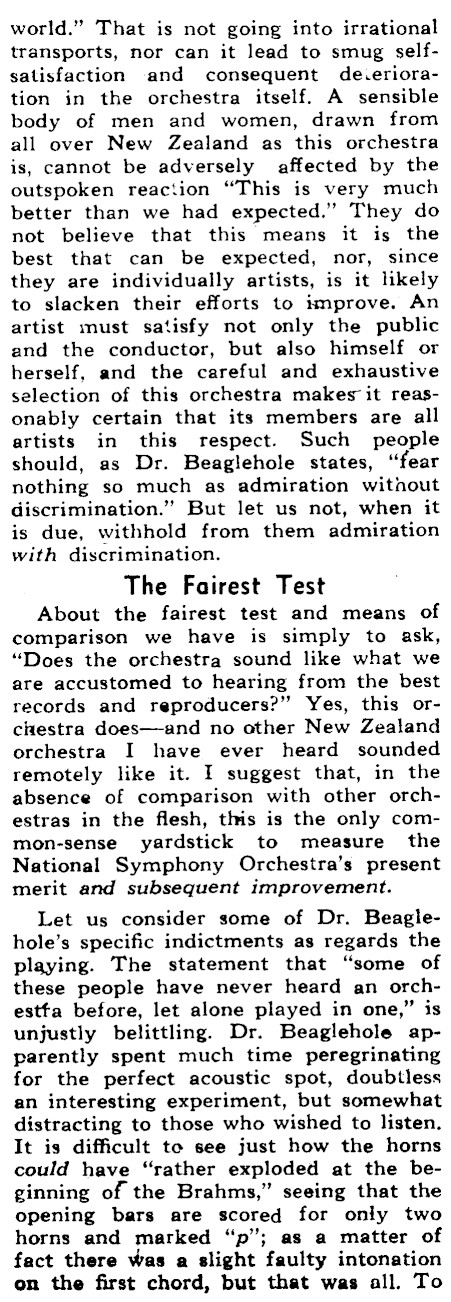 world." That is not going into irrational transports, nor can it lead to smug self-satisfaction and consequent deterioration in the orchestra itself. A sensible body of men and women, drawn from all over New Zealand as this orchestra is, cannot be adversely affected by the outspoken reaction "This is very much better than we had expected." They do not believe that this means it is the best that can be expected, nor, since they are individually artists, is it likely to slacken their efforts to improve. An artist must satisfy not only the public and the conductor, but also himself or herself, and the careful and exhaustive selection of this orchestra makes it reasonably certain that its members are all artists in this respect. Such people should, as Dr. Beaglehole states, "fear nothing so much as admiration without discrimination." But let us not, when it is due, withhold from them admiration with discrimination.

The Fairest Test

About the fairest test and means of comparison we have is simply to ask, "Does the orchestra sound like what we are accustomed to hearing from the best records and reproducers?" Yes, this orchestra does—and no other New Zealand orchestra I have ever heard sounded remotely like it. I suggest that, in the absence of comparison with other orchestras in the flesh, this is the only common-sense yardstick to measure the National Symphony Orchestra's present merit and subsequent improvement.

Let us consider some of Dr. Beaglehole's specific indictments as regards the playing. The statement that "some of these people have never heard an orchestra before, let alone played in one," is unjustly belittling. Dr. Beaglehole apparently spent much time peregrinating for the perfect acoustic spot, doubtless an interesting experiment, but somewhat distracting to those who wished to listen. It is difficult to see just how the horns could have "rather exploded at the beginning of the Brahms," seeing that the opening bars are scored for only two horns and marked "p"; as a matter of fact there was a slight faulty intonation on the first chord, but that was all. To